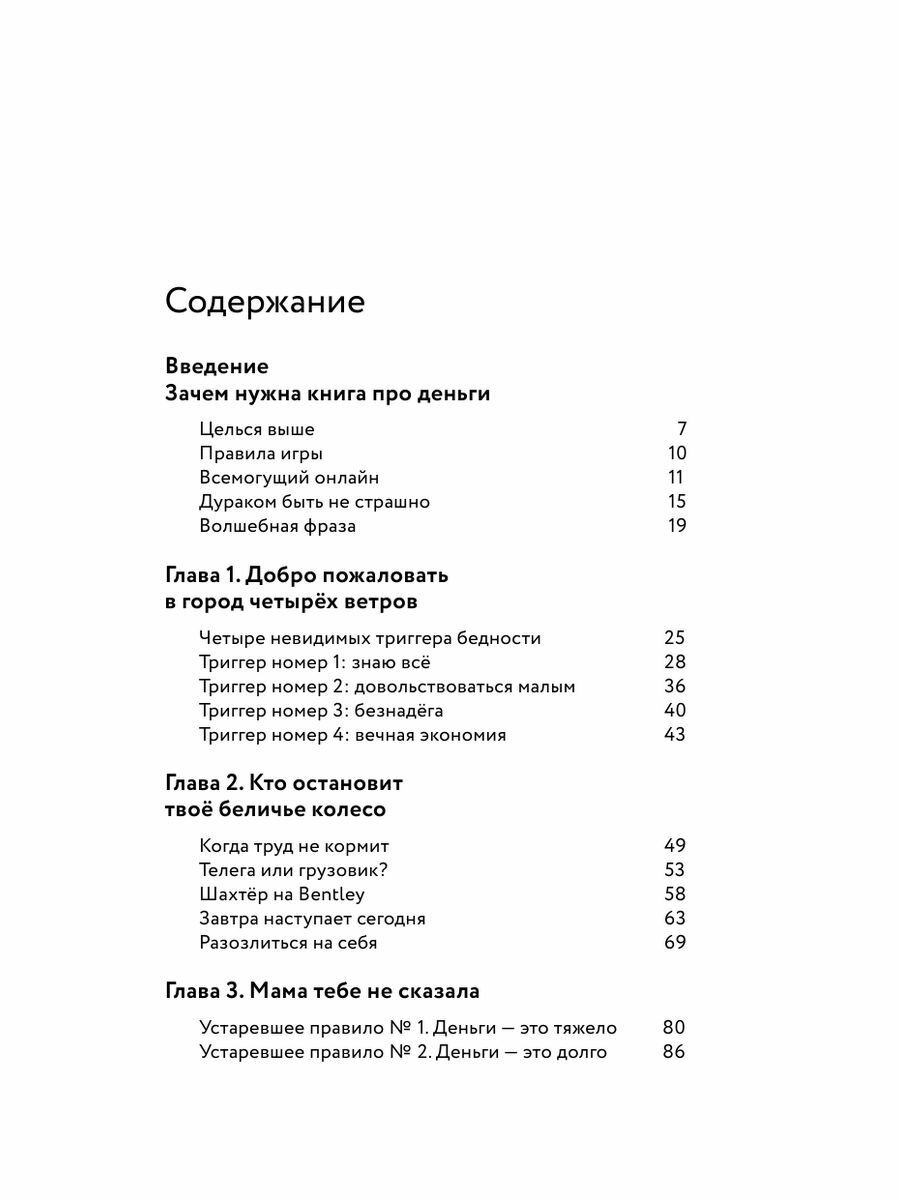 Содержание

Введение
Зачем нужна книга про деньги

Целься выше 7
Правила игры 10
Всемогущий онлайн 11
Дураком быть не страшно 15
Волшебная фраза 19

Глава 1. Добро пожаловать в город четырёх ветров

Четыре невидимых триггера бедности 25
Триггер номер 1: знаю всё 28
Триггер номер 2: довольствоваться малым 36
Триггер номер 3: безнадёга 40
Триггер номер 4: вечная экономия 43

Глава 2. Кто остановит твоё беличье колесо

Когда труд не кормит 49
Телега или грузовик? 53
Шахтёр на Bentley 58
Завтра наступает сегодня 63
Разозлиться на себя 69

Глава 3. Мама тебе не сказала

Устаревшее правило № 1. Деньги — это тяжело 80
Устаревшее правило № 2. Деньги — это долго 86